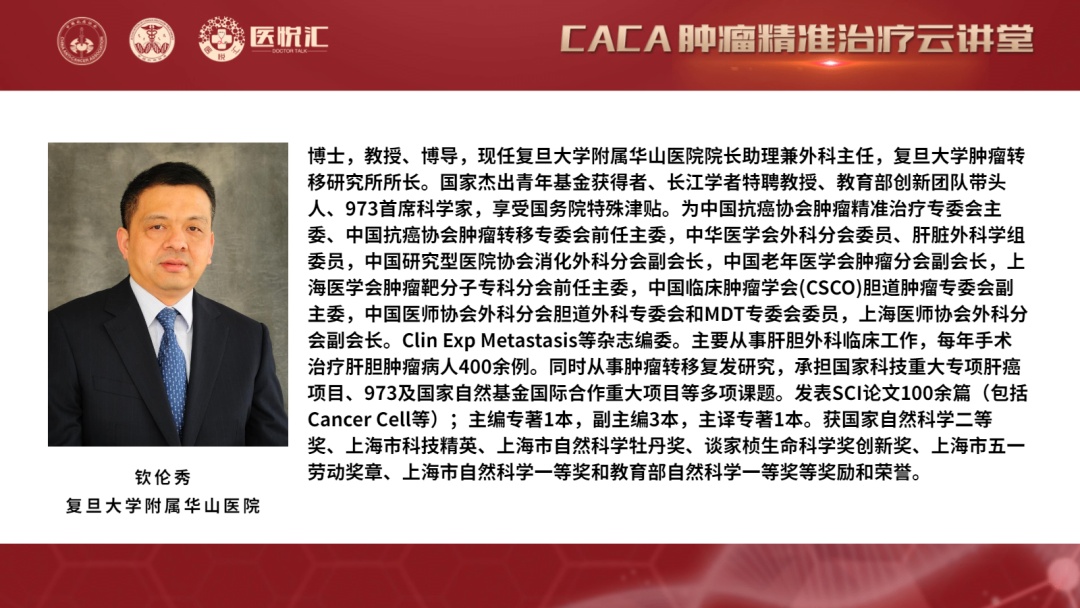 医悦汇
DOCTOR TALK

CACA 肿瘤精准治疗云讲堂

博士，教授、博导，现任复旦大学附属华山医院院长助理兼外科主任，复旦大学肿瘤转移研究所所长。国家杰出青年基金获得者、长江学者特聘教授、教育部创新团队带头人、973首席科学家，享受国务院特殊津贴。为中国抗癌协会肿瘤精准治疗专委会主委、中国抗癌协会肿瘤转移专委会前任主委，中华医学会外科分会委员、肝脏外科学组委员，中国研究型医院协会消化外科分会副会长，中国老年医学会肿瘤分会副会长，上海医学会肿瘤靶分子专科分会前任主委，中国临床肿瘤学会(CSCO)胆道肿瘤专委会副主委，中国医师协会外科分会胆道外科专委会和MDT专委会委员，上海医师协会外科分会副会长。Clin Exp Metastasis等杂志编委。主要从事肝胆外科临床工作，每年手术治疗肝胆肿瘤病人400余例。同时从事肿瘤转移复发研究，承担国家科技重大专项肝癌项目、973及国家自然基金国际合作重大项目等多项课题。发表SCI论文100余篇（包括Cancer Cell等）；主编专著1本，副主编3本，主译专著1本。获国家自然科学二等奖、上海市科技精英、上海市自然科学牡丹奖、谈家桢生命科学奖创新奖、上海市五一劳动奖章、上海市自然科学一等奖和教育部自然科学一等奖等奖励和荣誉。

钦伦秀
复旦大学附属华山医院